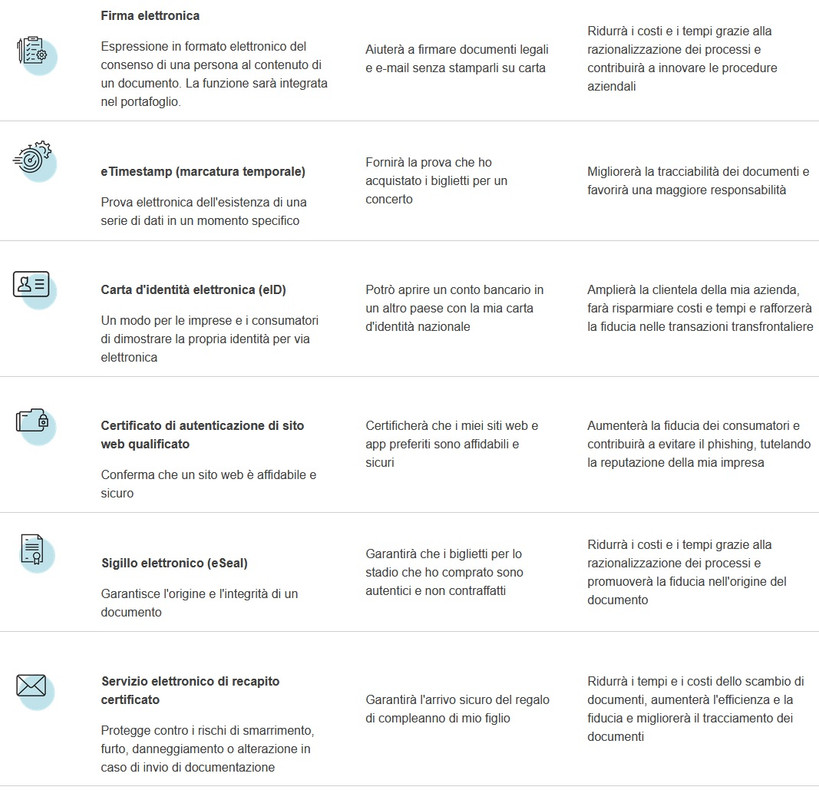 | | | |
|---|---|---|
| **Firma elettronica** Espressione in formato elettronico del consenso di una persona al contenuto di un documento. La funzione sarà integrata nel portafoglio. | Aiuterà a firmare documenti legali e e-mail senza stamparli su carta | Ridurrà i costi e i tempi grazie alla razionalizzazione dei processi e contribuirà a innovare le procedure aziendali |
| **eTimestamp (marcatura temporale)** Prova elettronica dell'esistenza di una serie di dati in un momento specifico | Fornirà la prova che ho acquistato i biglietti per un concerto | Migliorerà la tracciabilità dei documenti e favorirà una maggiore responsabilità |
| **Carta d'identità elettronica (eID)** Un modo per le imprese e i consumatori di dimostrare la propria identità per via elettronica | Potrò aprire un conto bancario in un altro paese con la mia carta d'identità nazionale | Amplierà la clientela della mia azienda, farà risparmiare costi e tempi e rafforzerà la fiducia nelle transazioni transfrontaliere |
| **Certificato di autenticazione di sito web qualificato** Conferma che un sito web è affidabile e sicuro | Certificherà che i miei siti web e app preferiti sono affidabili e sicuri | Aumenterà la fiducia dei consumatori e contribuirà a evitare il phishing, tutelando la reputazione della mia impresa |
| **Sigillo elettronico (eSeal)** Garantisce l'origine e l'integrità di un documento | Garantirà che i biglietti per lo stadio che ho comprato sono autentici e non contraffatti | Ridurrà i costi e i tempi grazie alla razionalizzazione dei processi e promuoverà la fiducia nell'origine del documento |
| **Servizio elettronico di recapito certificato** Protegge contro i rischi di smarrimento, furto, danneggiamento o alterazione in caso di invio di documentazione | Garantirà l'arrivo sicuro del regalo di compleanno di mio figlio | Ridurrà i tempi e i costi dello scambio di documenti, aumenterà l'efficienza e la fiducia e migliorerà il tracciamento dei documenti |